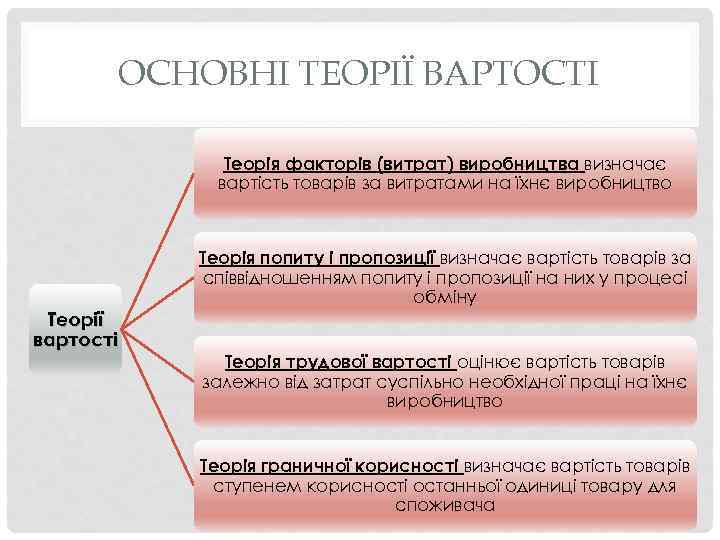 ОСНОВНІ ТЕОРІЇ ВАРТОСТІ

Теорії вартості

Теорія факторів (витрат) виробництва визначає вартість товарів за витратами на їхнє виробництво

Теорія попиту і пропозиції визначає вартість товарів за співвідношенням попиту і пропозиції на них у процесі обміну

Теорія трудової вартості оцінює вартість товарів залежно від затрат суспільно необхідної праці на їхнє виробництво

Теорія граничної корисності визначає вартість товарів ступенем корисності останньої одиниці товару для споживача